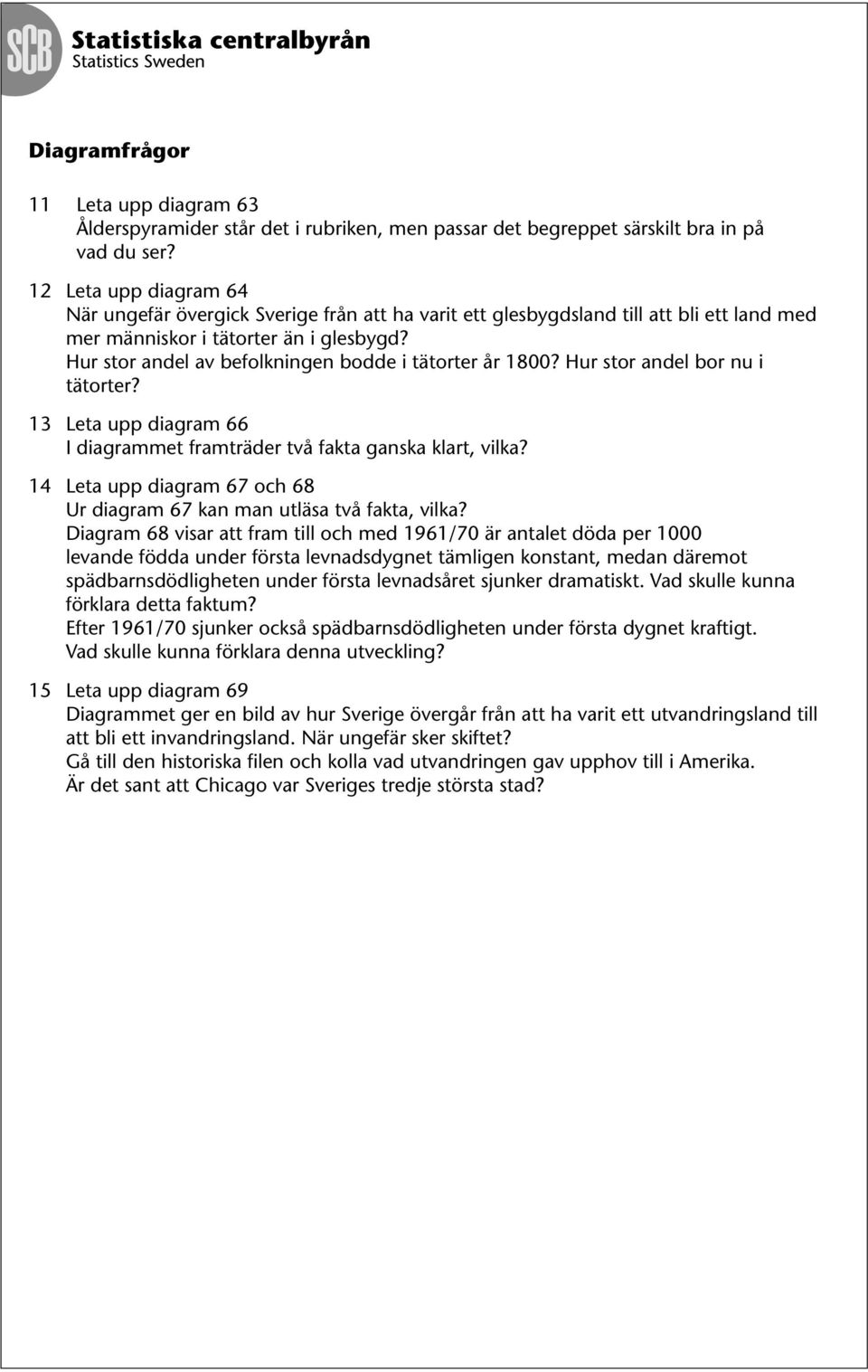 SCB Statistiska centralbyrån
Statistics Sweden

Diagramfrågor

11 Leta upp diagram 63
Ålderspyramider står det i rubriken, men passar det begreppet särskilt bra in på vad du ser?

12 Leta upp diagram 64
När ungefär övergick Sverige från att ha varit ett glesbygdsland till att bli ett land med mer människor i tätorter än i glesbygd?
Hur stor andel av befolkningen bodde i tätorter år 1800? Hur stor andel bor nu i tätorter?

13 Leta upp diagram 66
I diagrammet framträder två fakta ganska klart, vilka?

14 Leta upp diagram 67 och 68
Ur diagram 67 kan man utläsa två fakta, vilka?
Diagram 68 visar att fram till och med 1961/70 är antalet döda per 1000 levande födda under första levnadsdygnet tämligen konstant, medan däremot spädbarnsdödligheten under första levnadsåret sjunker dramatiskt. Vad skulle kunna förklara detta faktum?
Efter 1961/70 sjunker också spädbarnsdödligheten under första dygnet kraftigt. Vad skulle kunna förklara denna utveckling?

15 Leta upp diagram 69
Diagrammet ger en bild av hur Sverige övergår från att ha varit ett utvandringsland till att bli ett invandringsland. När ungefär sker skiftet?
Gå till den historiska filen och kolla vad utvandringen gav upphov till i Amerika.
Är det sant att Chicago var Sveriges tredje största stad?